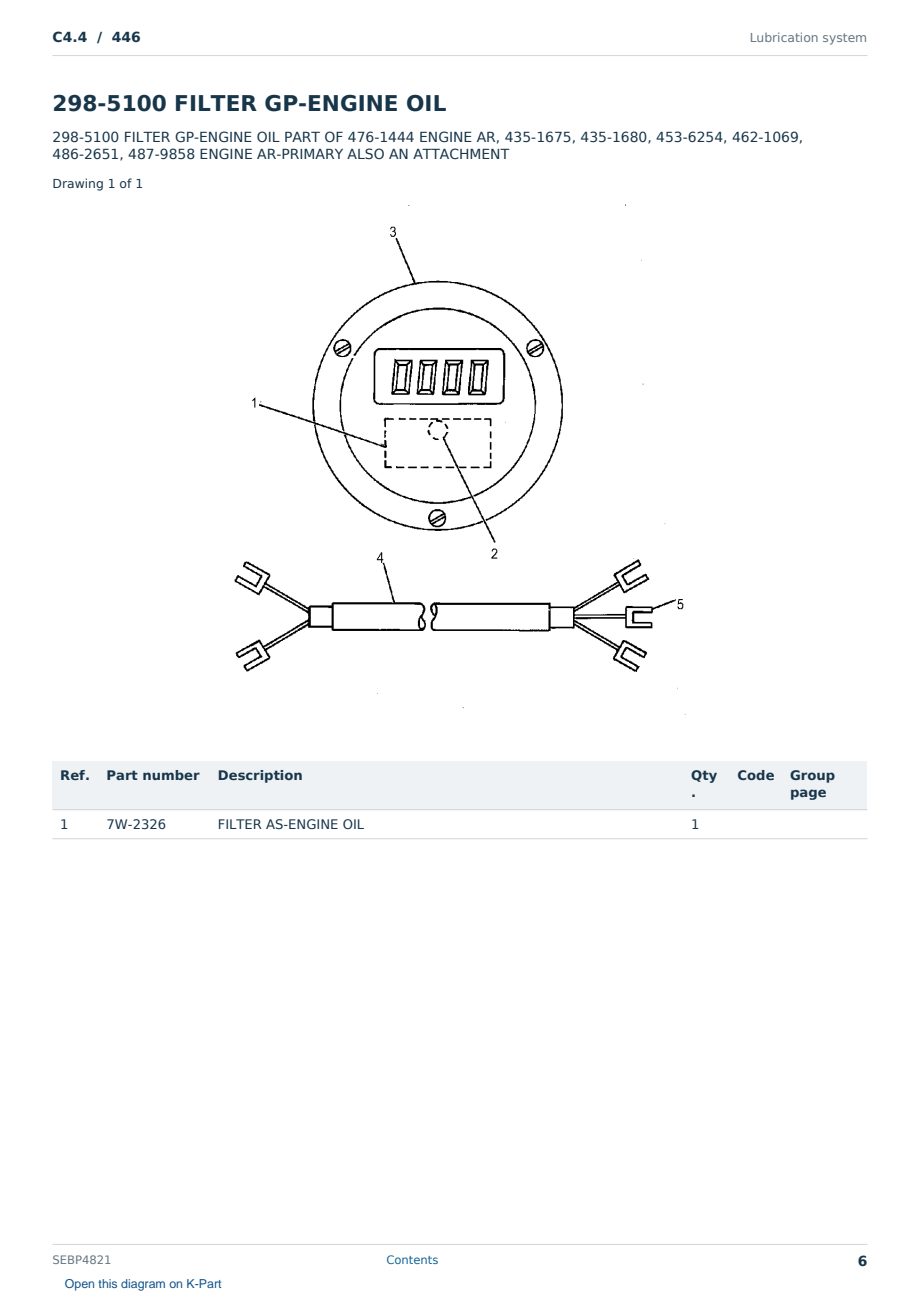 C4.4 / 446

Lubrication system

298-5100 FILTER GP-ENGINE OIL

298-5100 FILTER GP-ENGINE OIL PART OF 476-1444 ENGINE AR, 435-1675, 435-1680, 453-6254, 462-1069, 486-2651, 487-9858 ENGINE AR-PRIMARY ALSO AN ATTACHMENT

Drawing 1 of 1

3

0000

1

2

4

5

| Ref. | Part number | Description | Qty . | Code | Group page |
|---|---|---|---|---|---|
| 1 | 7W-2326 | FILTER AS-ENGINE OIL | 1 | | |

SEBP4821

Contents

6

Open this diagram on K-Part